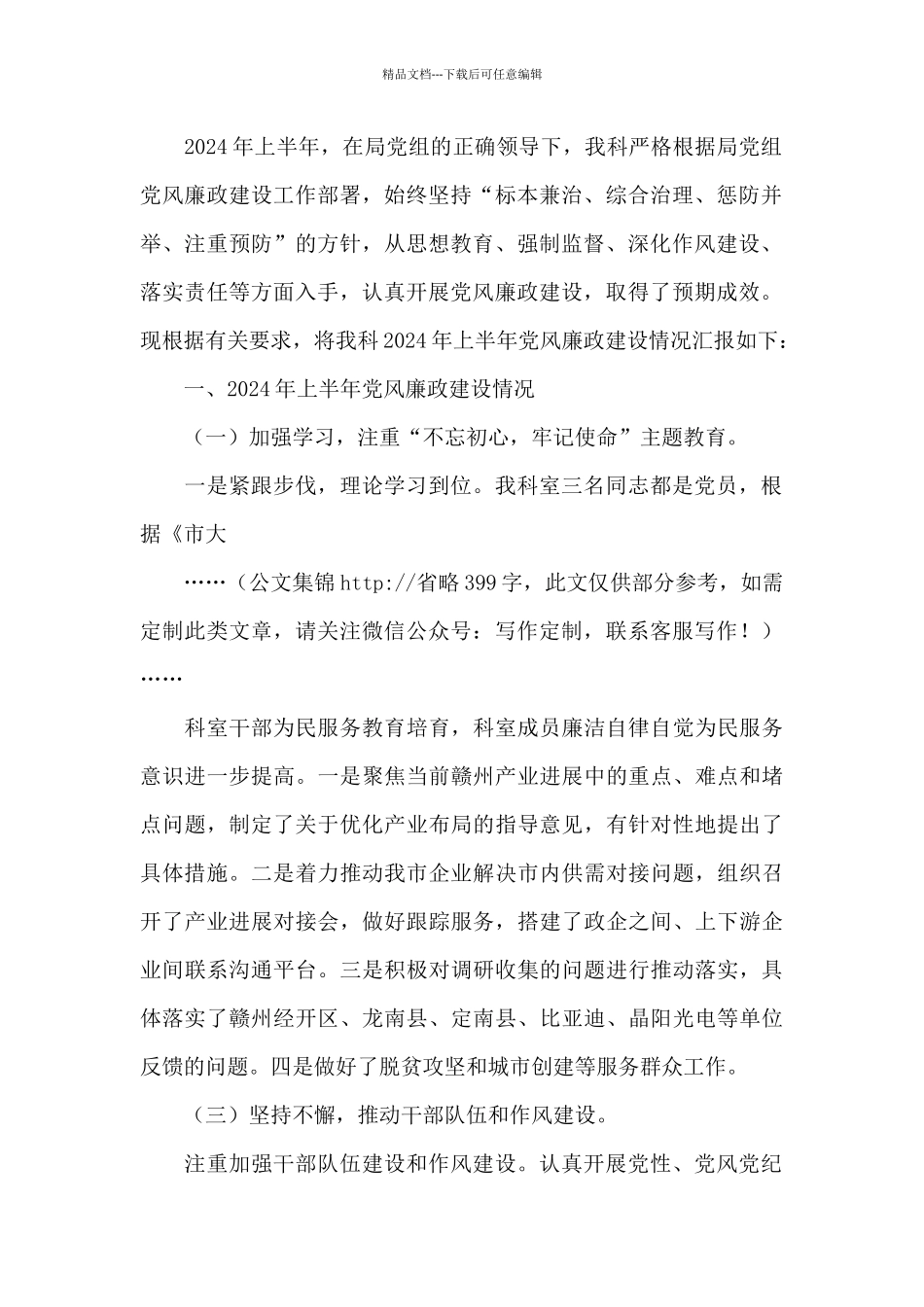 精品文档---下载后可任意编辑

2024年上半年，在局党组的正确领导下，我科严格根据局党组党风廉政建设工作部署，始终坚持“标本兼治、综合治理、惩防并举、注重预防”的方针，从思想教育、强制监督、深化作风建设、落实责任等方面入手，认真开展党风廉政建设，取得了预期成效。现根据有关要求，将我科2024年上半年党风廉政建设情况汇报如下：

一、2024年上半年党风廉政建设情况

（一）加强学习，注重“不忘初心，牢记使命”主题教育。

一是紧跟步伐，理论学习到位。我科室三名同志都是党员，根据《市大

……（公文集锦http://省略399字，此文仅供部分参考，如需定制此类文章，请关注微信公众号：写作定制，联系客服写作！）……

科室干部为民服务教育培育，科室成员廉洁自律自觉为民服务意识进一步提高。一是聚焦当前赣州产业进展中的重点、难点和堵点问题，制定了关于优化产业布局的指导意见，有针对性地提出了具体措施。二是着力推动我市企业解决市内供需对接问题，组织召开了产业进展对接会，做好跟踪服务，搭建了政企之间、上下游企业间联系沟通平台。三是积极对调研收集的问题进行推动落实，具体落实了赣州经开区、龙南县、定南县、比亚迪、晶阳光电等单位反馈的问题。四是做好了脱贫攻坚和城市创建等服务群众工作。

（三）坚持不懈，推动干部队伍和作风建设。

注重加强干部队伍建设和作风建设。认真开展党性、党风党纪